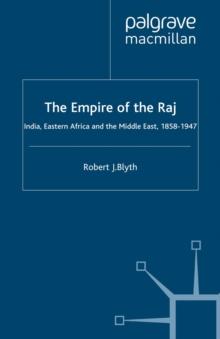 palgrave
macmillan

The Empire of the Raj

India, Eastern Africa and the Middle East, 1858-1947

Robert J.Blyth